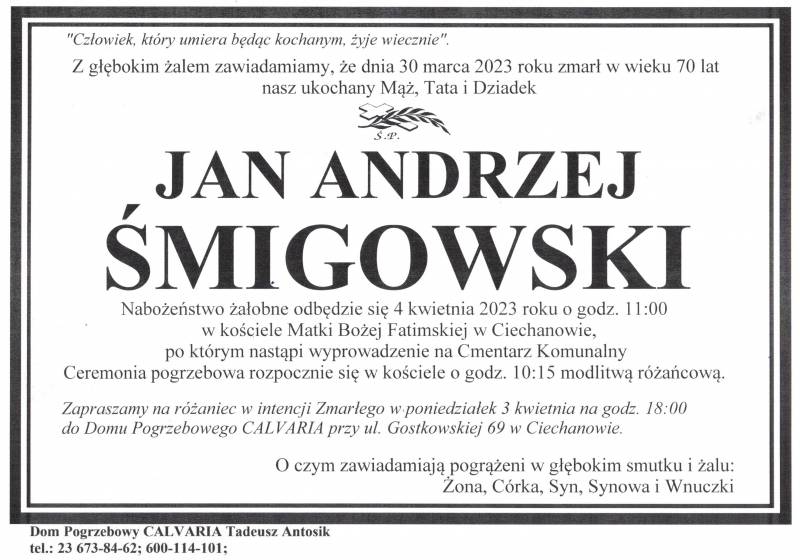 "Człowiek, który umiera będąc kochanym, żyje wiecznie".

Z głębokim żalem zawiadamiamy, że dnia 30 marca 2023 roku zmarł w wieku 70 lat nasz ukochany Mąż, Tata i Dziadek

Ś.P.

JAN ANDRZEJ

ŚMIGOWSKI

Nabożeństwo żałobne odbędzie się 4 kwietnia 2023 roku o godz. 11:00 w kościele Matki Bożej Fatimskiej w Ciechanowie, po którym nastąpi wyprowadzenie na Cmentarz Komunalny Ceremonia pogrzebowa rozpocznie się w kościele o godz. 10:15 modlitwą różańcową.

Zapraszamy na różaniec w intencji Zmarłego w poniedziałek 3 kwietnia na godz. 18:00 do Domu Pogrzebowego CALVARIA przy ul. Gostkowskiej 69 w Ciechanowie.

O czym zawiadamiają pogrążeni w głębokim smutku i żalu:
Żona, Córka, Syn, Synowa i Wnuczki

Dom Pogrzebowy CALVARIA Tadeusz Antosik
tel.: 23 673-84-62; 600-114-101;